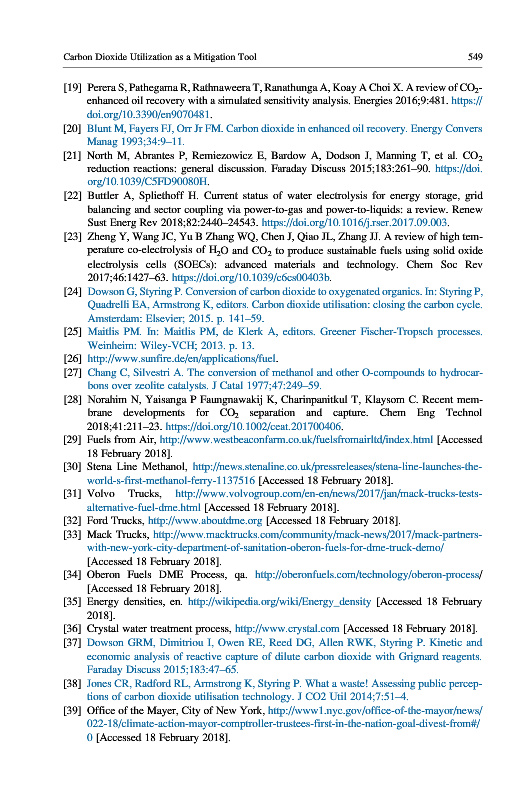 Carbon Dioxide Utilization as a Mitigation Tool 549

[19] Perera S, Pathegama R, Rathnaweera T, Ranathunga A, Koay A Choi X. A review of $CO_2$-enhanced oil recovery with a simulated sensitivity analysis. Energies 2016;9:481. https://doi.org/10.3390/en9070481.

[20] Blunt M, Fayers FJ, Orr Jr FM. Carbon dioxide in enhanced oil recovery. Energy Convers Manag 1993;34:9–11.

[21] North M, Abrantes P, Remiezowicz E, Bardow A, Dodson J, Manning T, et al. $CO_2$ reduction reactions: general discussion. Faraday Discuss 2015;183:261–90. https://doi.org/10.1039/C5FD90080H.

[22] Buttler A, Spliethoff H. Current status of water electrolysis for energy storage, grid balancing and sector coupling via power-to-gas and power-to-liquids: a review. Renew Sust Energ Rev 2018;82:2440–24543. https://doi.org/10.1016/j.rser.2017.09.003.

[23] Zheng Y, Wang JC, Yu B Zhang WQ, Chen J, Qiao JL, Zhang JJ. A review of high temperature co-electrolysis of $H_2O$ and $CO_2$ to produce sustainable fuels using solid oxide electrolysis cells (SOECs): advanced materials and technology. Chem Soc Rev 2017;46:1427–63. https://doi.org/10.1039/c6cs00403b.

[24] Dowson G, Styring P. Conversion of carbon dioxide to oxygenated organics. In: Styring P, Quadrelli EA, Armstrong K, editors. Carbon dioxide utilisation: closing the carbon cycle. Amsterdam: Elsevier; 2015. p. 141–59.

[25] Maitlis PM. In: Maitlis PM, de Klerk A, editors. Greener Fischer-Tropsch processes. Weinheim: Wiley-VCH; 2013. p. 13.

[26] http://www.sunfire.de/en/applications/fuel.

[27] Chang C, Silvestri A. The conversion of methanol and other O-compounds to hydrocarbons over zeolite catalysts. J Catal 1977;47:249–59.

[28] Norahim N, Yaisanga P Faungnawakij K, Charinpanitkul T, Klaysom C. Recent membrane developments for $CO_2$ separation and capture. Chem Eng Technol 2018;41:211–23. https://doi.org/10.1002/ceat.201700406.

[29] Fuels from Air, http://www.westbeaconfarm.co.uk/fuelsfromairltd/index.html [Accessed 18 February 2018].

[30] Stena Line Methanol, http://news.stenaline.co.uk/pressreleases/stena-line-launches-the-world-s-first-methanol-ferry-1137516 [Accessed 18 February 2018].

[31] Volvo Trucks, http://www.volvogroup.com/en-en/news/2017/jan/mack-trucks-tests-alternative-fuel-dme.html [Accessed 18 February 2018].

[32] Ford Trucks, http://www.aboutdme.org [Accessed 18 February 2018].

[33] Mack Trucks, http://www.macktrucks.com/community/mack-news/2017/mack-partners-with-new-york-city-department-of-sanitation-oberon-fuels-for-dme-truck-demo/ [Accessed 18 February 2018].

[34] Oberon Fuels DME Process, qa. http://oberonfuels.com/technology/oberon-process/ [Accessed 18 February 2018].

[35] Energy densities, en. http://wikipedia.org/wiki/Energy_density [Accessed 18 February 2018].

[36] Crystal water treatment process, http://www.crystal.com [Accessed 18 February 2018].

[37] Dowson GRM, Dimitriou I, Owen RE, Reed DG, Allen RWK, Styring P. Kinetic and economic analysis of reactive capture of dilute carbon dioxide with Grignard reagents. Faraday Discuss 2015;183:47–65.

[38] Jones CR, Radford RL, Armstrong K, Styring P. What a waste! Assessing public perceptions of carbon dioxide utilisation technology. J CO2 Util 2014;7:51–4.

[39] Office of the Mayer, City of New York, http://www1.nyc.gov/office-of-the-mayor/news/022-18/climate-action-mayor-comptroller-trustees-first-in-the-nation-goal-divest-from#/0 [Accessed 18 February 2018].